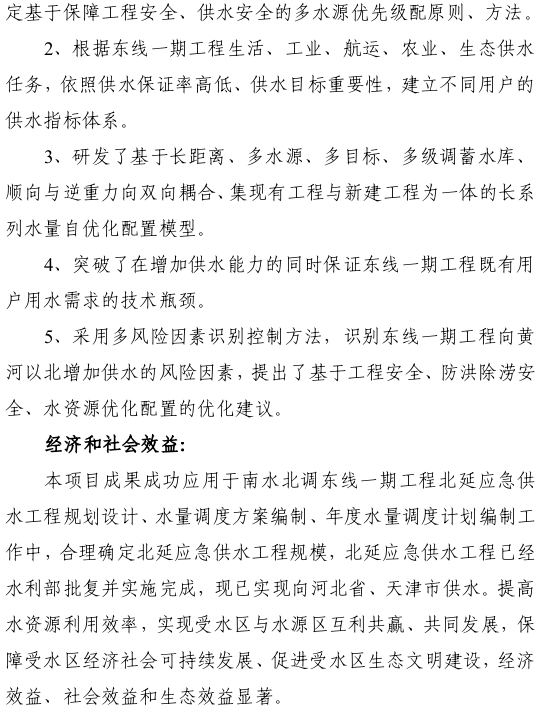 定基于保障工程安全、供水安全的多水源优先级配原则、方法。

2、根据东线一期工程生活、工业、航运、农业、生态供水任务，依照供水保证率高低、供水目标重要性，建立不同用户的供水指标体系。

3、研发了基于长距离、多水源、多目标、多级调蓄水库、顺向与逆重力向双向耦合、集现有工程与新建工程为一体的长系列水量自优化配置模型。

4、突破了在增加供水能力的同时保证东线一期工程既有用户用水需求的技术瓶颈。

5、采用多风险因素识别控制方法，识别东线一期工程向黄河以北增加供水的风险因素，提出了基于工程安全、防洪除涝安全、水资源优化配置的优化建议。

经济和社会效益:

本项目成果成功应用于南水北调东线一期工程北延应急供水工程规划设计、水量调度方案编制、年度水量调度计划编制工作中，合理确定北延应急供水工程规模，北延应急供水工程已经水利部批复并实施完成，现已实现向河北省、天津市供水。提高水资源利用效率，实现受水区与水源区互利共赢、共同发展，保障受水区经济社会可持续发展、促进受水区生态文明建设，经济效益、社会效益和生态效益显著。